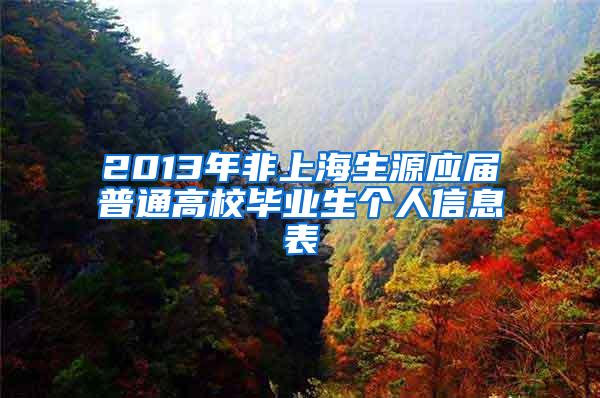 2013年非上海生源应届普通高校毕业生个人信息表